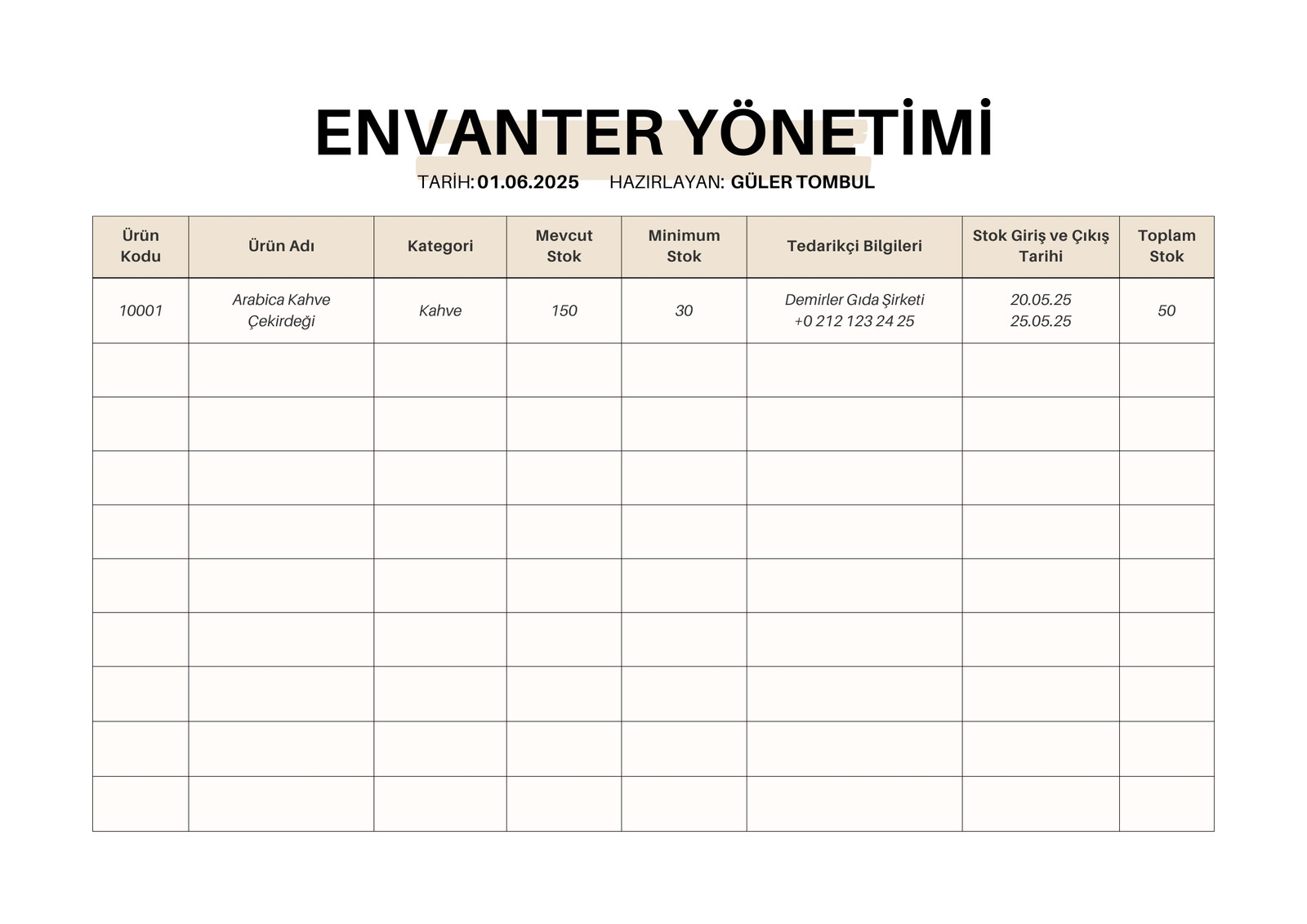 ENVANTER YÖNETİMİ

TARİH: 01.06.2025 HAZIRLAYAN: GÜLER TOMBUL

| Ürün Kodu | Ürün Adı | Kategori | Mevcut Stok | Minimum Stok | Tedarikçi Bilgileri | Stok Giriş ve Çıkış Tarihi | Toplam Stok |
|---|---|---|---|---|---|---|---|
| 10001 | Arabica Kahve Çekirdeği | Kahve | 150 | 30 | Demirler Gıda Şirketi +0 212 123 24 25 | 20.05.25 25.05.25 | 50 |
| | | | | | | | |
| | | | | | | | |
| | | | | | | | |
| | | | | | | | |
| | | | | | | | |
| | | | | | | | |
| | | | | | | | |
| | | | | | | | |
| | | | | | | | |